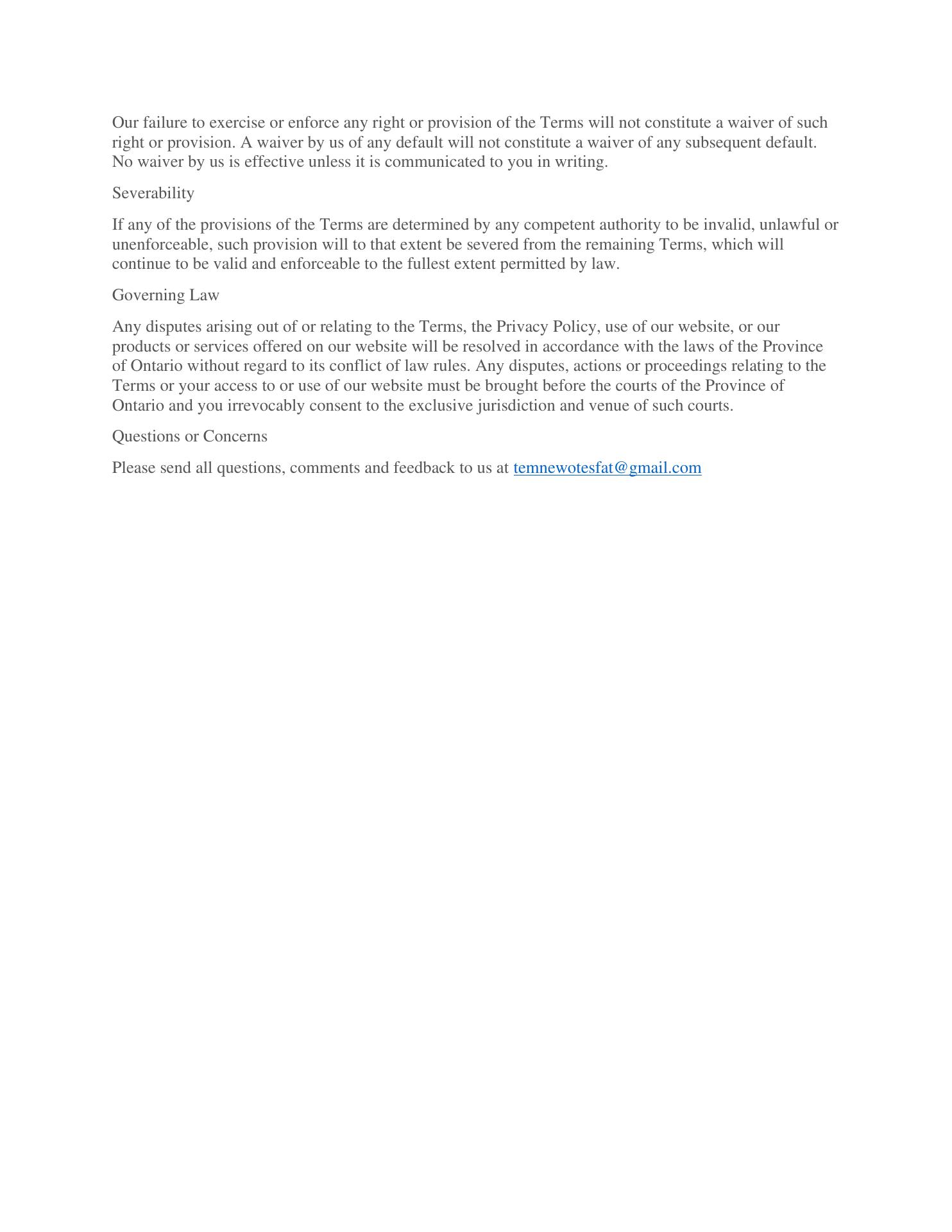 Our failure to exercise or enforce any right or provision of the Terms will not constitute a waiver of such right or provision. A waiver by us of any default will not constitute a waiver of any subsequent default. No waiver by us is effective unless it is communicated to you in writing.

Severability

If any of the provisions of the Terms are determined by any competent authority to be invalid, unlawful or unenforceable, such provision will to that extent be severed from the remaining Terms, which will continue to be valid and enforceable to the fullest extent permitted by law.

Governing Law

Any disputes arising out of or relating to the Terms, the Privacy Policy, use of our website, or our products or services offered on our website will be resolved in accordance with the laws of the Province of Ontario without regard to its conflict of law rules. Any disputes, actions or proceedings relating to the Terms or your access to or use of our website must be brought before the courts of the Province of Ontario and you irrevocably consent to the exclusive jurisdiction and venue of such courts.

Questions or Concerns

Please send all questions, comments and feedback to us at temnewotesfat@gmail.com